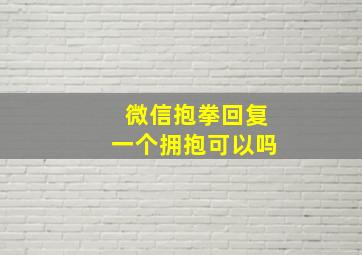 微信抱拳回复
一个拥抱可以吗